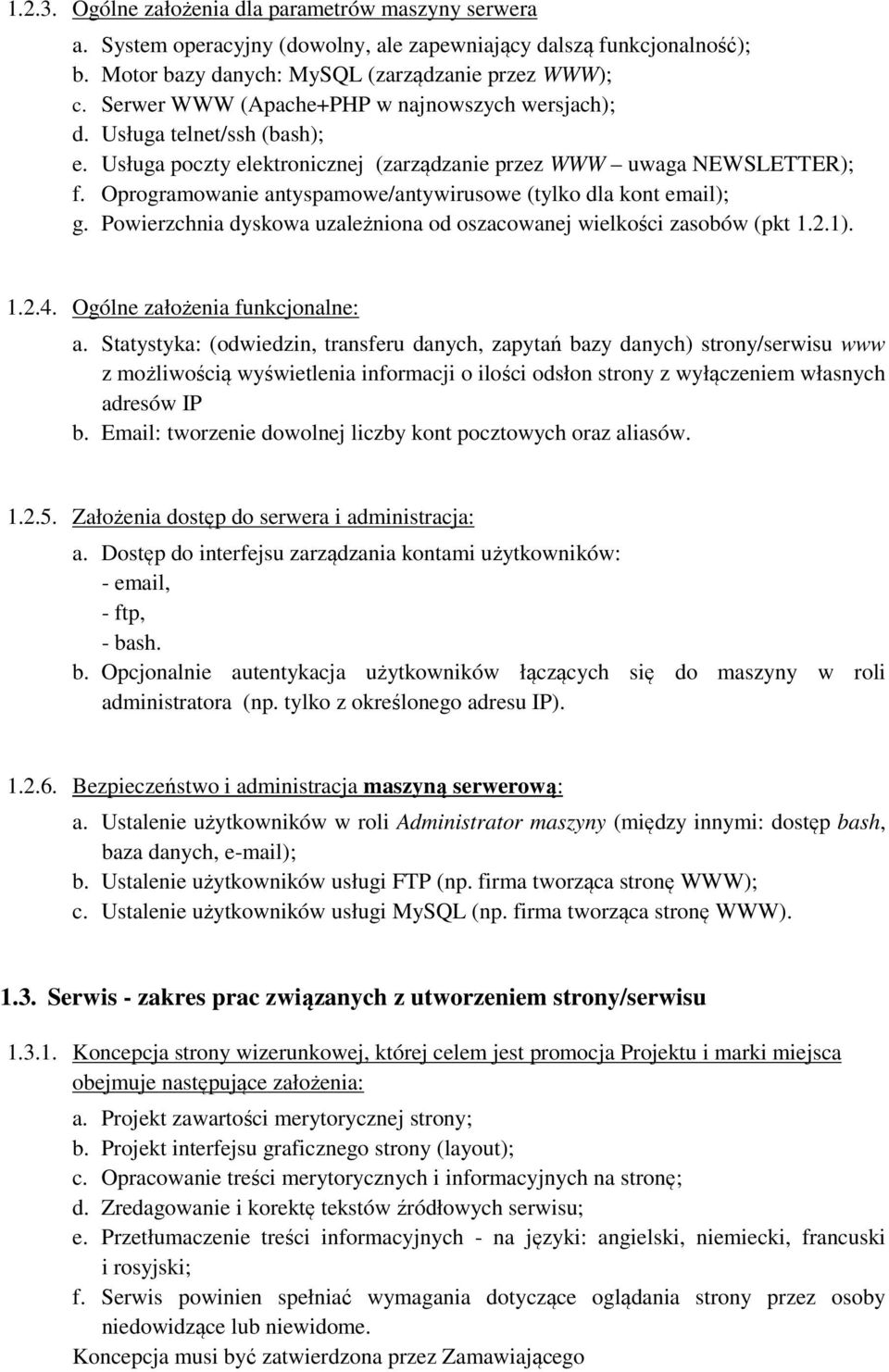 1.2.3. Ogólne założenia dla parametrów maszyny serwera

a. System operacyjny (dowolny, ale zapewniający dalszą funkcjonalność);
b. Motor bazy danych: MySQL (zarządzanie przez WWW);
c. Serwer WWW (Apache+PHP w najnowszych wersjach);
d. Usługa telnet/ssh (bash);
e. Usługa poczty elektronicznej (zarządzanie przez WWW – uwaga NEWSLETTER);
f. Oprogramowanie antyspamowe/antywirusowe (tylko dla kont email);
g. Powierzchnia dyskowa uzależniona od oszacowanej wielkości zasobów (pkt 1.2.1).

1.2.4. Ogólne założenia funkcjonalne:

a. Statystyka: (odwiedzin, transferu danych, zapytań bazy danych) strony/serwisu www z możliwością wyświetlenia informacji o ilości odsłon strony z wyłączeniem własnych adresów IP
b. Email: tworzenie dowolnej liczby kont pocztowych oraz aliasów.

1.2.5. Założenia dostęp do serwera i administracja:

a. Dostęp do interfejsu zarządzania kontami użytkowników:
- email,
- ftp,
- bash.
b. Opcjonalnie autentykacja użytkowników łączących się do maszyny w roli administratora (np. tylko z określonego adresu IP).

1.2.6. Bezpieczeństwo i administracja maszyną serwerową:

a. Ustalenie użytkowników w roli Administrator maszyny (między innymi: dostęp bash, baza danych, e-mail);
b. Ustalenie użytkowników usługi FTP (np. firma tworząca stronę WWW);
c. Ustalenie użytkowników usługi MySQL (np. firma tworząca stronę WWW).

1.3. Serwis - zakres prac związanych z utworzeniem strony/serwisu

1.3.1. Koncepcja strony wizerunkowej, której celem jest promocja Projektu i marki miejsca obejmuje następujące założenia:

a. Projekt zawartości merytorycznej strony;
b. Projekt interfejsu graficznego strony (layout);
c. Opracowanie treści merytorycznych i informacyjnych na stronę;
d. Zredagowanie i korektę tekstów źródłowych serwisu;
e. Przetłumaczenie treści informacyjnych - na języki: angielski, niemiecki, francuski i rosyjski;
f. Serwis powinien spełniać wymagania dotyczące oglądania strony przez osoby niedowidzące lub niewidome.

Koncepcja musi być zatwierdzona przez Zamawiającego